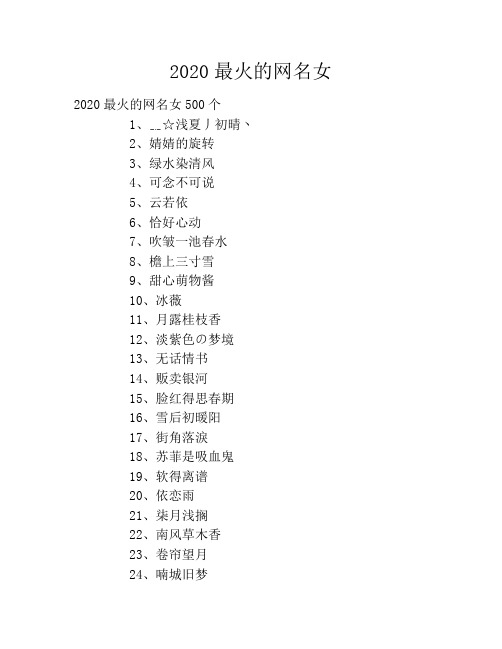 2020 最火的网名女

2020 最火的网名女 500 个

1、__☆浅夏丿初晴、
2、婧婧的旋转
3、绿水染清风
4、可念不可说
5、云若依
6、恰好心动
7、吹皱一池春水
8、檐上三寸雪
9、甜心萌物酱
10、冰薇
11、月露桂枝香
12、淡紫色の梦境
13、无话情书
14、贩卖银河
15、脸红得思春期
16、雪后初暖阳
17、街角落泪
18、苏菲是吸血鬼
19、软得离谱
20、依恋雨
21、柒月浅搁
22、南风草木香
23、卷帘望月
24、喃城旧梦